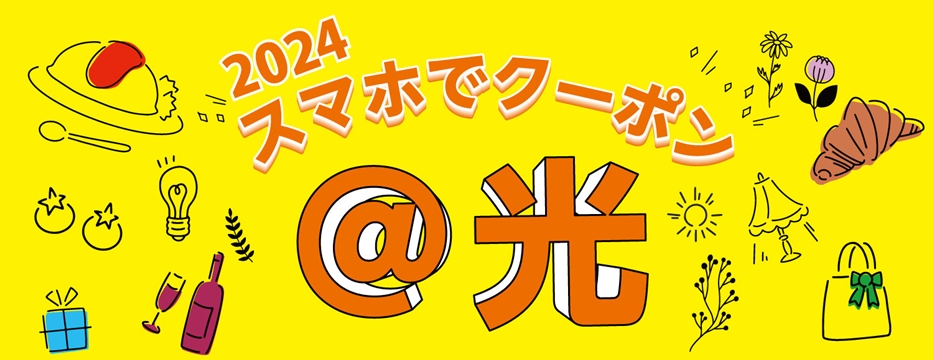 2024
スマホでクーポン
@光